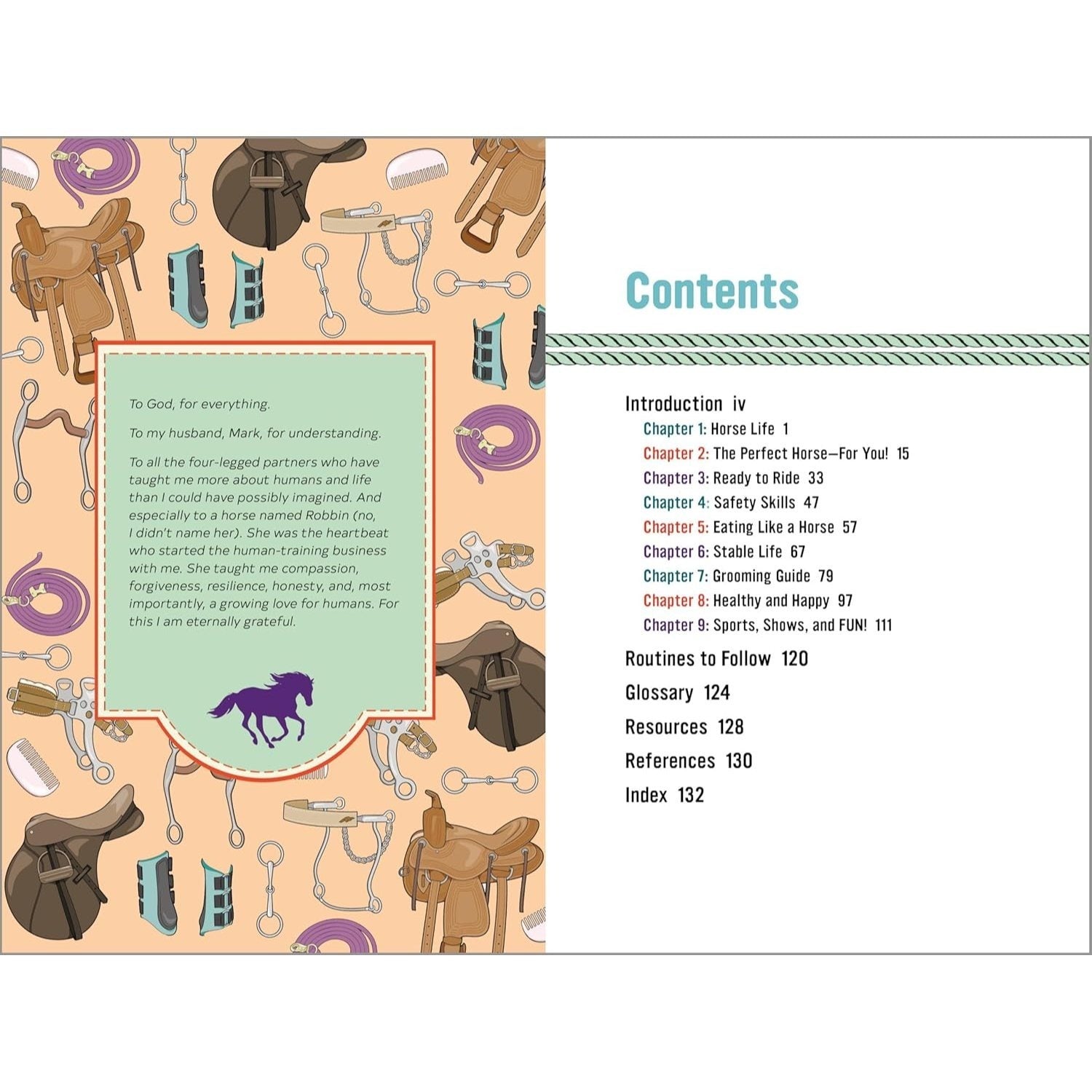 To God, for everything.

To my husband, Mark, for understanding.

To all the four-legged partners who have taught me more about humans and life than I could have possibly imagined. And especially to a horse named Robbin (no, I didn't name her). She was the heartbeat who started the human-training business with me. She taught me compassion, forgiveness, resilience, honesty, and, most importantly, a growing love for humans. For this I am eternally grateful.

Contents

Introduction iv
Chapter 1: Horse Life 1
Chapter 2: The Perfect Horse—For You! 15
Chapter 3: Ready to Ride 33
Chapter 4: Safety Skills 47
Chapter 5: Eating Like a Horse 57
Chapter 6: Stable Life 67
Chapter 7: Grooming Guide 79
Chapter 8: Healthy and Happy 97
Chapter 9: Sports, Shows, and FUN! 111
Routines to Follow 120
Glossary 124
Resources 128
References 130
Index 132